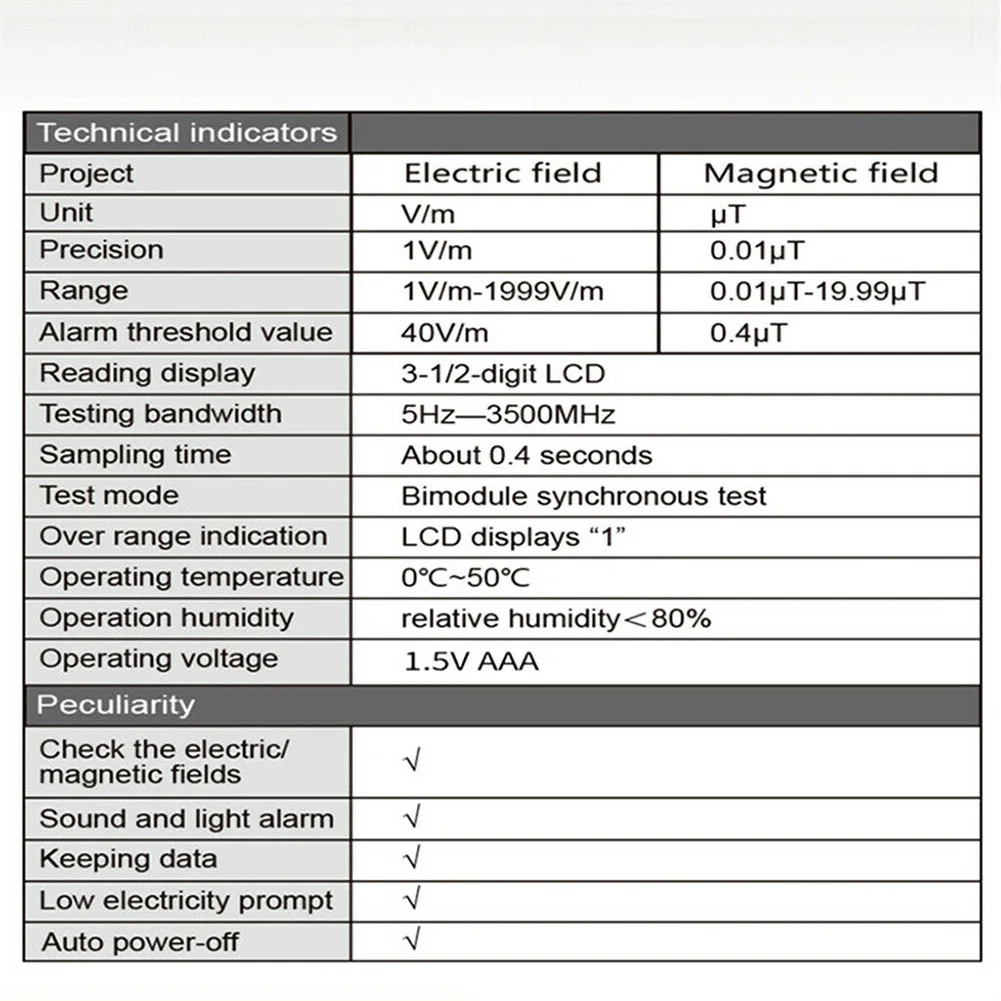 | Technical indicators | | |
|---|---|---|
| Project | Electric field | Magnetic field |
| Unit | V/m | μT |
| Precision | 1V/m | 0.01μT |
| Range | 1V/m-1999V/m | 0.01μT-19.99μT |
| Alarm threshold value | 40V/m | 0.4μT |
| Reading display | 3-1/2-digit LCD | |
| Testing bandwidth | 5Hz—3500MHz | |
| Sampling time | About 0.4 seconds | |
| Test mode | Bimodule synchronous test | |
| Over range indication | LCD displays “1” | |
| Operating temperature | 0℃~50℃ | |
| Operation humidity | relative humidity＜80% | |
| Operating voltage | 1.5V AAA | |
| Peculiarity | | |
| Check the electric/ magnetic fields | √ | |
| Sound and light alarm | √ | |
| Keeping data | √ | |
| Low electricity prompt | √ | |
| Auto power-off | √ | |